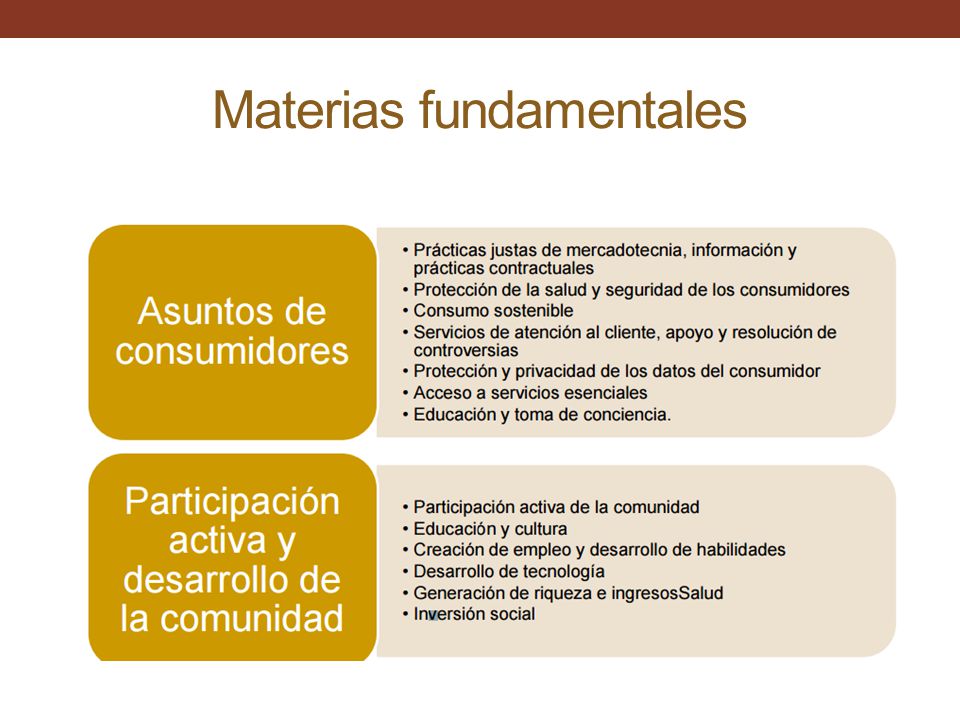 Materias fundamentales

Asuntos de consumidores

• Prácticas justas de mercadotecnia, información y prácticas contractuales
• Protección de la salud y seguridad de los consumidores
• Consumo sostenible
• Servicios de atención al cliente, apoyo y resolución de controversias
• Protección y privacidad de los datos del consumidor
• Acceso a servicios esenciales
• Educación y toma de conciencia.

Participación activa y desarrollo de la comunidad

• Participación activa de la comunidad
• Educación y cultura
• Creación de empleo y desarrollo de habilidades
• Desarrollo de tecnología
• Generación de riqueza e ingresosSalud
• Inversión social